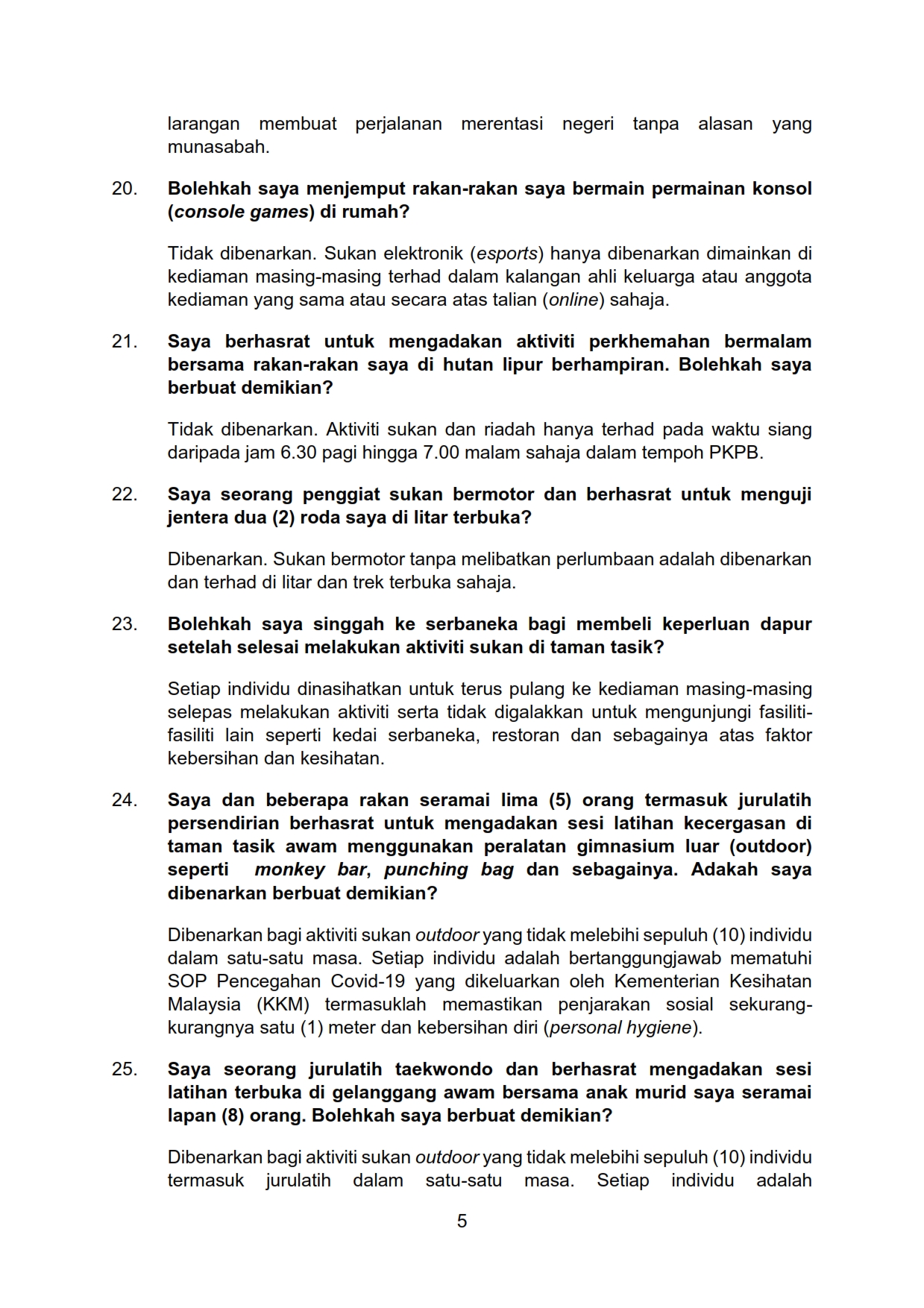 larangan membuat perjalanan merentasi negeri tanpa alasan yang munasabah.

20. Bolehkah saya menjemput rakan-rakan saya bermain permainan konsol (console games) di rumah?

Tidak dibenarkan. Sukan elektronik (esports) hanya dibenarkan dimainkan di kediaman masing-masing terhad dalam kalangan ahli keluarga atau anggota kediaman yang sama atau secara atas talian (online) sahaja.

21. Saya berhasrat untuk mengadakan aktiviti perkhemahan bermalam bersama rakan-rakan saya di hutan lipur berhampiran. Bolehkah saya berbuat demikian?

Tidak dibenarkan. Aktiviti sukan dan riadah hanya terhad pada waktu siang daripada jam 6.30 pagi hingga 7.00 malam sahaja dalam tempoh PKPB.

22. Saya seorang penggiat sukan bermotor dan berhasrat untuk menguji jentera dua (2) roda saya di litar terbuka?

Dibenarkan. Sukan bermotor tanpa melibatkan perlumbaan adalah dibenarkan dan terhad di litar dan trek terbuka sahaja.

23. Bolehkah saya singgah ke serbaneka bagi membeli keperluan dapur setelah selesai melakukan aktiviti sukan di taman tasik?

Setiap individu dinasihatkan untuk terus pulang ke kediaman masing-masing selepas melakukan aktiviti serta tidak digalakkan untuk mengunjungi fasiliti-fasiliti lain seperti kedai serbaneka, restoran dan sebagainya atas faktor kebersihan dan kesihatan.

24. Saya dan beberapa rakan seramai lima (5) orang termasuk jurulatih persendirian berhasrat untuk mengadakan sesi latihan kecergasan di taman tasik awam menggunakan peralatan gimnasium luar (outdoor) seperti monkey bar, punching bag dan sebagainya. Adakah saya dibenarkan berbuat demikian?

Dibenarkan bagi aktiviti sukan outdoor yang tidak melebihi sepuluh (10) individu dalam satu-satu masa. Setiap individu adalah bertanggungjawab mematuhi SOP Pencegahan Covid-19 yang dikeluarkan oleh Kementerian Kesihatan Malaysia (KKM) termasuklah memastikan penjarakan sosial sekurang-kurangnya satu (1) meter dan kebersihan diri (personal hygiene).

25. Saya seorang jurulatih taekwondo dan berhasrat mengadakan sesi latihan terbuka di gelanggang awam bersama anak murid saya seramai lapan (8) orang. Bolehkah saya berbuat demikian?

Dibenarkan bagi aktiviti sukan outdoor yang tidak melebihi sepuluh (10) individu termasuk jurulatih dalam satu-satu masa. Setiap individu adalah

5